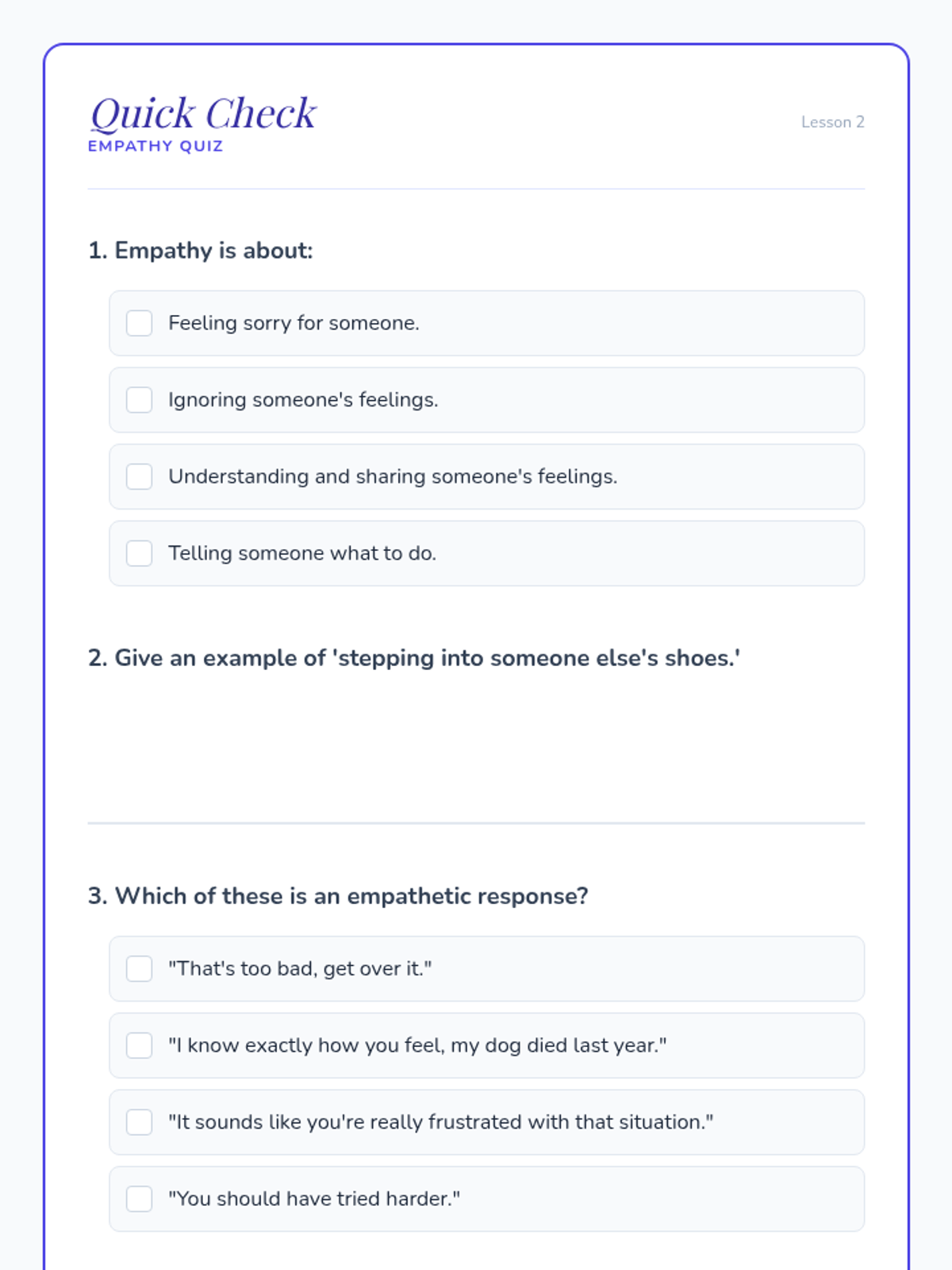 Quick Check
EMPATHY QUIZ

Lesson 2

1. Empathy is about:

Feeling sorry for someone.

Ignoring someone's feelings.

Understanding and sharing someone's feelings.

Telling someone what to do.

2. Give an example of 'stepping into someone else's shoes.'

3. Which of these is an empathetic response?

"That's too bad, get over it."

"I know exactly how you feel, my dog died last year."

"It sounds like you're really frustrated with that situation."

"You should have tried harder."